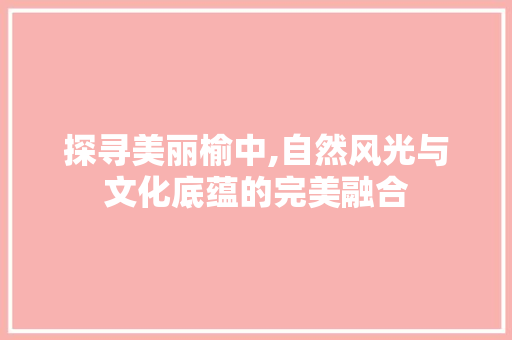 探寻美丽榆中,自然风光与文化底蕴的完美融合